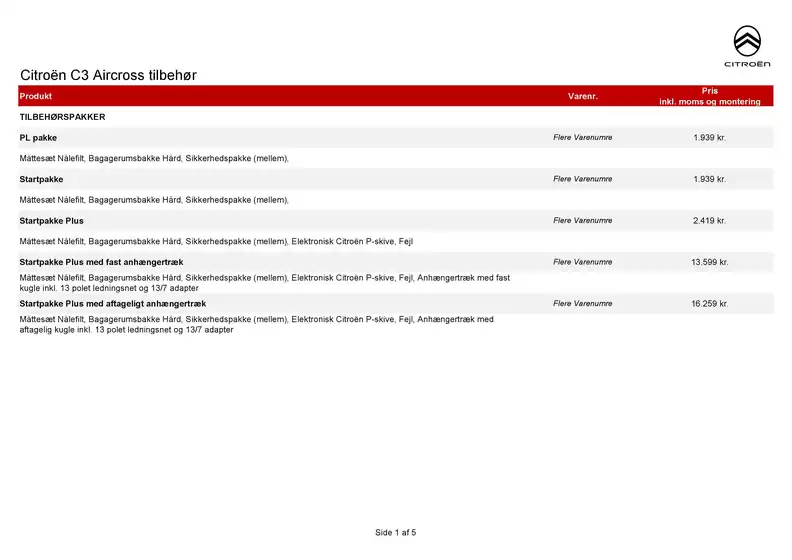 CITROËN

Citroën C3 Aircross tilbehør

| Produkt | Varenr. | Pris inkl. moms og montering |
|---|---|---|
| TILBEHØRSPAKKER | | |
| PL pakke | Flere Varenumre | 1.939 kr. |
| Måttesæt Nålefilt, Bagagerumsbakke Hård, Sikkerhedspakke (mellem), | | |
| Startpakke | Flere Varenumre | 1.939 kr. |
| Måttesæt Nålefilt, Bagagerumsbakke Hård, Sikkerhedspakke (mellem), | | |
| Startpakke Plus | Flere Varenumre | 2.419 kr. |
| Måttesæt Nålefilt, Bagagerumsbakke Hård, Sikkerhedspakke (mellem), Elektronisk Citroën P-skive, Fejl | | |
| Startpakke Plus med fast anhængertræk | Flere Varenumre | 13.599 kr. |
| Måttesæt Nålefilt, Bagagerumsbakke Hård, Sikkerhedspakke (mellem), Elektronisk Citroën P-skive, Fejl, Anhængertræk med fast kugle inkl. 13 polet ledningsnet og 13/7 adapter | | |
| Startpakke Plus med aftageligt anhængertræk | Flere Varenumre | 16.259 kr. |
| Måttesæt Nålefilt, Bagagerumsbakke Hård, Sikkerhedspakke (mellem), Elektronisk Citroën P-skive, Fejl, Anhængertræk med aftagelig kugle inkl. 13 polet ledningsnet og 13/7 adapter | | |

Side 1 af 5